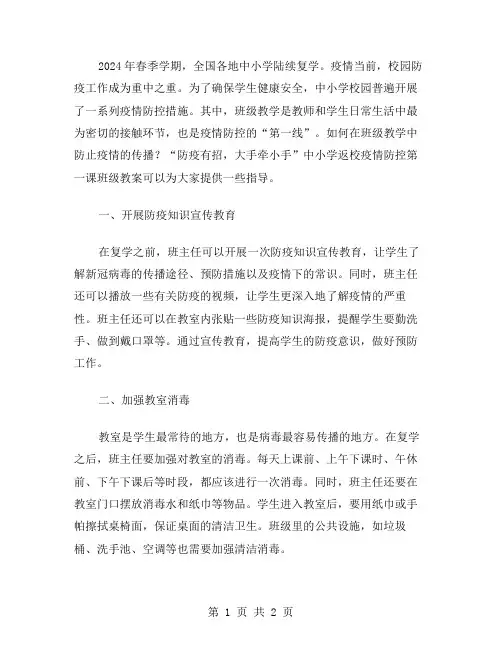 2024年春季学期，全国各地中小学陆续复学。疫情当前，校园防疫工作成为重中之重。为了确保学生健康安全，中小学校园普遍开展了一系列疫情防控措施。其中，班级教学是教师和学生日常生活中最为密切的接触环节，也是疫情防控的“第一线”。如何在班级教学中防止疫情的传播？“防疫有招，大手牵小手”中小学返校疫情防控第一课班级教案可以为大家提供一些指导。

一、开展防疫知识宣传教育

在复学之前，班主任可以开展一次防疫知识宣传教育，让学生了解新冠病毒的传播途径、预防措施以及疫情下的常识。同时，班主任还可以播放一些有关防疫的视频，让学生更深入地了解疫情的严重性。班主任还可以在教室内张贴一些防疫知识海报，提醒学生要勤洗手、做到戴口罩等。通过宣传教育，提高学生的防疫意识，做好预防工作。

二、加强教室消毒

教室是学生最常待的地方，也是病毒最容易传播的地方。在复学之后，班主任要加强对教室的消毒。每天上课前、上午下课时、午休前、下午下课后等时段，都应该进行一次消毒。同时，班主任还要在教室门口摆放消毒水和纸巾等物品。学生进入教室后，要用纸巾或手帕擦拭桌椅面，保证桌面的清洁卫生。班级里的公共设施，如垃圾桶、洗手池、空调等也需要加强清洁消毒。

第 1 页 共 2 页